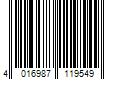 4 016987 119549